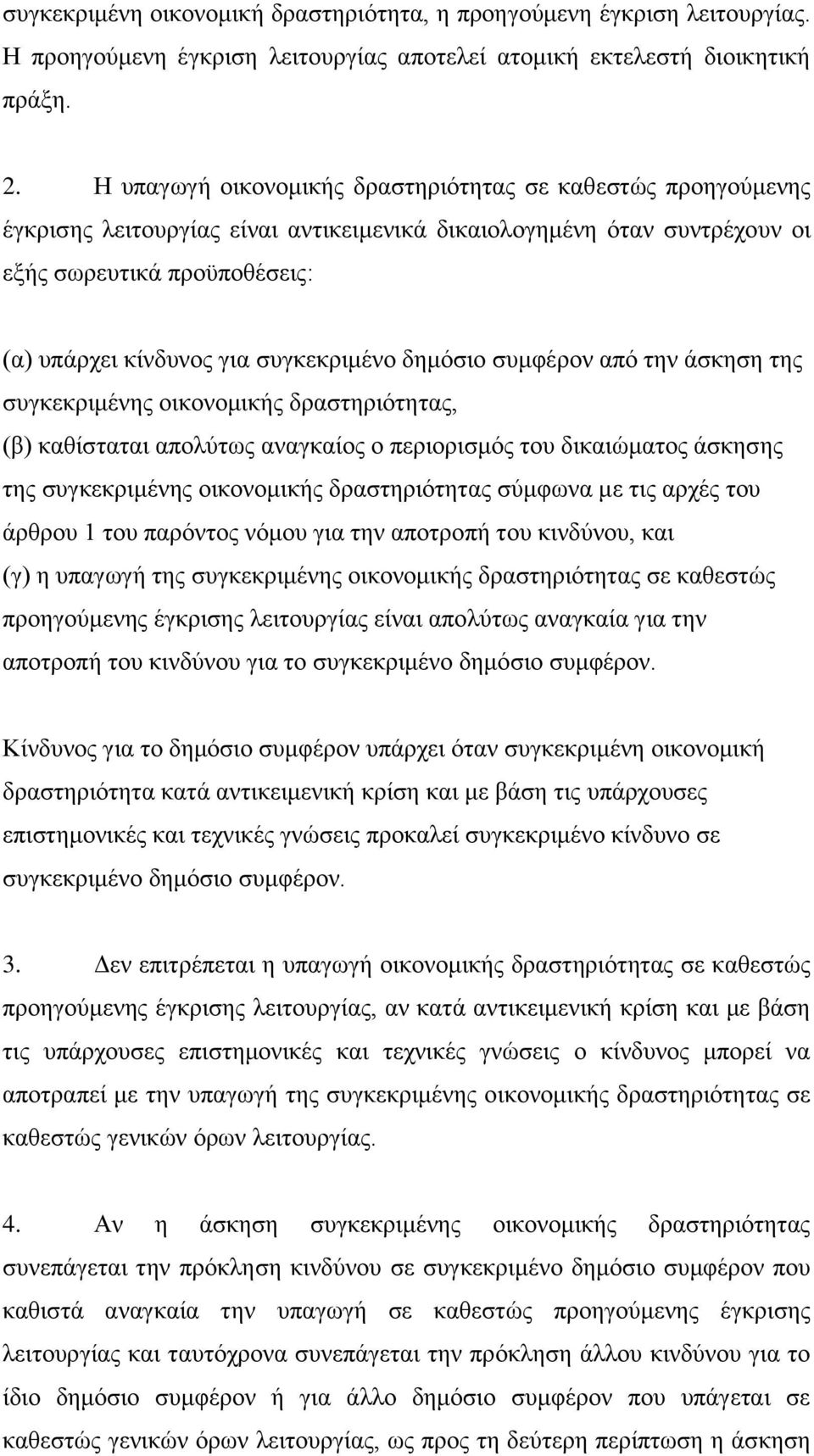 συγκεκριμένη οικονομική δραστηριότητα, η προηγούμενη έγκριση λειτουργίας. Η προηγούμενη έγκριση λειτουργίας αποτελεί ατομική εκτελεστή διοικητική πράξη.

2. Η υπαγωγή οικονομικής δραστηριότητας σε καθεστώς προηγούμενης έγκρισης λειτουργίας είναι αντικειμενικά δικαιολογημένη όταν συντρέχουν οι εξής σωρευτικά προϋποθέσεις:

(α) υπάρχει κίνδυνος για συγκεκριμένο δημόσιο συμφέρον από την άσκηση της συγκεκριμένης οικονομικής δραστηριότητας,
(β) καθίσταται απολύτως αναγκαίος ο περιορισμός του δικαιώματος άσκησης της συγκεκριμένης οικονομικής δραστηριότητας σύμφωνα με τις αρχές του άρθρου 1 του παρόντος νόμου για την αποτροπή του κινδύνου, και
(γ) η υπαγωγή της συγκεκριμένης οικονομικής δραστηριότητας σε καθεστώς προηγούμενης έγκρισης λειτουργίας είναι απολύτως αναγκαία για την αποτροπή του κινδύνου για το συγκεκριμένο δημόσιο συμφέρον.

Κίνδυνος για το δημόσιο συμφέρον υπάρχει όταν συγκεκριμένη οικονομική δραστηριότητα κατά αντικειμενική κρίση και με βάση τις υπάρχουσες επιστημονικές και τεχνικές γνώσεις προκαλεί συγκεκριμένο κίνδυνο σε συγκεκριμένο δημόσιο συμφέρον.

3. Δεν επιτρέπεται η υπαγωγή οικονομικής δραστηριότητας σε καθεστώς προηγούμενης έγκρισης λειτουργίας, αν κατά αντικειμενική κρίση και με βάση τις υπάρχουσες επιστημονικές και τεχνικές γνώσεις ο κίνδυνος μπορεί να αποτραπεί με την υπαγωγή της συγκεκριμένης οικονομικής δραστηριότητας σε καθεστώς γενικών όρων λειτουργίας.

4. Αν η άσκηση συγκεκριμένης οικονομικής δραστηριότητας συνεπάγεται την πρόκληση κινδύνου σε συγκεκριμένο δημόσιο συμφέρον που καθιστά αναγκαία την υπαγωγή σε καθεστώς προηγούμενης έγκρισης λειτουργίας και ταυτόχρονα συνεπάγεται την πρόκληση άλλου κινδύνου για το ίδιο δημόσιο συμφέρον ή για άλλο δημόσιο συμφέρον που υπάγεται σε καθεστώς γενικών όρων λειτουργίας, ως προς τη δεύτερη περίπτωση η άσκηση